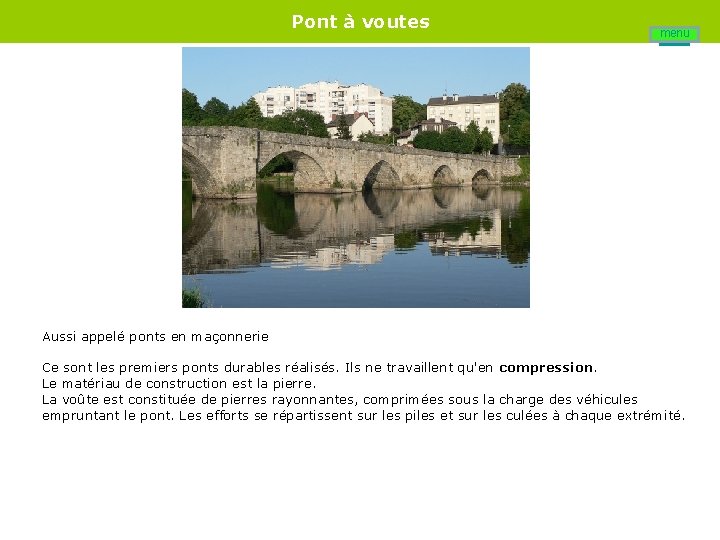 Pont à voutes

menu

Aussi appelé ponts en maçonnerie

Ce sont les premiers ponts durables réalisés. Ils ne travaillent qu'en compression.
Le matériau de construction est la pierre.
La voûte est constituée de pierres rayonnantes, comprimées sous la charge des véhicules empruntant le pont. Les efforts se répartissent sur les piles et sur les culées à chaque extrémité.